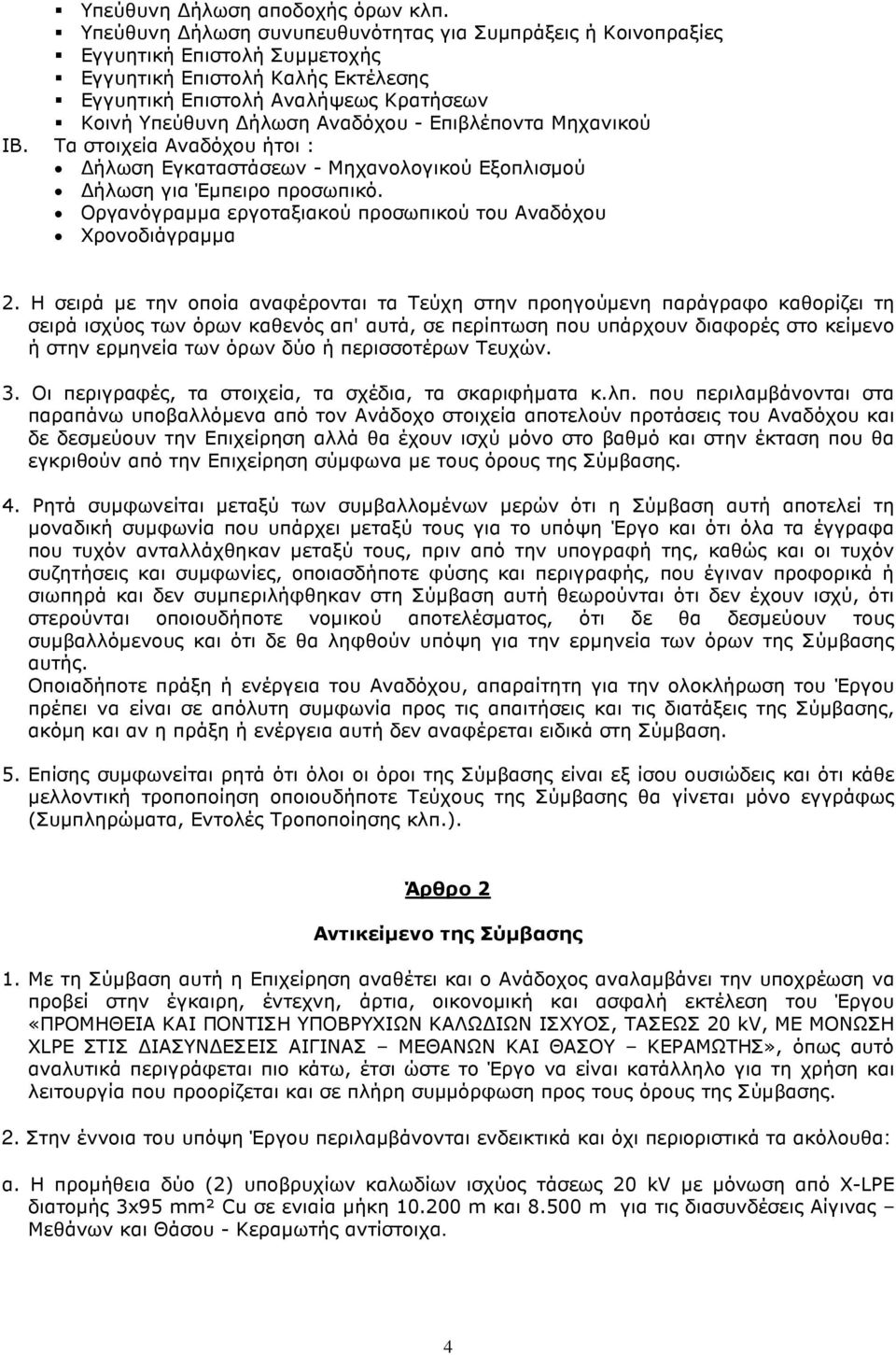 ▪ Υπεύθυνη Δήλωση αποδοχής όρων κλπ.
▪ Υπεύθυνη Δήλωση συνυπευθυνότητας για Συμπράξεις ή Κοινοπραξίες
▪ Εγγυητική Επιστολή Συμμετοχής
▪ Εγγυητική Επιστολή Καλής Εκτέλεσης
▪ Εγγυητική Επιστολή Αναλήψεως Κρατήσεων
▪ Κοινή Υπεύθυνη Δήλωση Αναδόχου - Επιβλέποντα Μηχανικού

ΙΒ. Τα στοιχεία Αναδόχου ήτοι :
• Δήλωση Εγκαταστάσεων - Μηχανολογικού Εξοπλισμού
• Δήλωση για Έμπειρο προσωπικό.
• Οργανόγραμμα εργοταξιακού προσωπικού του Αναδόχου
• Χρονοδιάγραμμα

2. Η σειρά με την οποία αναφέρονται τα Τεύχη στην προηγούμενη παράγραφο καθορίζει τη σειρά ισχύος των όρων καθενός απ' αυτά, σε περίπτωση που υπάρχουν διαφορές στο κείμενο ή στην ερμηνεία των όρων δύο ή περισσοτέρων Τευχών.

3. Οι περιγραφές, τα στοιχεία, τα σχέδια, τα σκαριφήματα κ.λπ. που περιλαμβάνονται στα παραπάνω υποβαλλόμενα από τον Ανάδοχο στοιχεία αποτελούν προτάσεις του Αναδόχου και δε δεσμεύουν την Επιχείρηση αλλά θα έχουν ισχύ μόνο στο βαθμό και στην έκταση που θα εγκριθούν από την Επιχείρηση σύμφωνα με τους όρους της Σύμβασης.

4. Ρητά συμφωνείται μεταξύ των συμβαλλομένων μερών ότι η Σύμβαση αυτή αποτελεί τη μοναδική συμφωνία που υπάρχει μεταξύ τους για το υπόψη Έργο και ότι όλα τα έγγραφα που τυχόν ανταλλάχθηκαν μεταξύ τους, πριν από την υπογραφή της, καθώς και οι τυχόν συζητήσεις και συμφωνίες, οποιασδήποτε φύσης και περιγραφής, που έγιναν προφορικά ή σιωπηρά και δεν συμπεριλήφθηκαν στη Σύμβαση αυτή θεωρούνται ότι δεν έχουν ισχύ, ότι στερούνται οποιουδήποτε νομικού αποτελέσματος, ότι δε θα δεσμεύουν τους συμβαλλόμενους και ότι δε θα ληφθούν υπόψη για την ερμηνεία των όρων της Σύμβασης αυτής.
Οποιαδήποτε πράξη ή ενέργεια του Αναδόχου, απαραίτητη για την ολοκλήρωση του Έργου πρέπει να είναι σε απόλυτη συμφωνία προς τις απαιτήσεις και τις διατάξεις της Σύμβασης, ακόμη και αν η πράξη ή ενέργεια αυτή δεν αναφέρεται ειδικά στη Σύμβαση.

5. Επίσης συμφωνείται ρητά ότι όλοι οι όροι της Σύμβασης είναι εξ ίσου ουσιώδεις και ότι κάθε μελλοντική τροποποίηση οποιουδήποτε Τεύχους της Σύμβασης θα γίνεται μόνο εγγράφως (Συμπληρώματα, Εντολές Τροποποίησης κλπ.).

Άρθρο 2

Αντικείμενο της Σύμβασης

1. Με τη Σύμβαση αυτή η Επιχείρηση αναθέτει και ο Ανάδοχος αναλαμβάνει την υποχρέωση να προβεί στην έγκαιρη, έντεχνη, άρτια, οικονομική και ασφαλή εκτέλεση του Έργου «ΠΡΟΜΗΘΕΙΑ ΚΑΙ ΠΟΝΤΙΣΗ ΥΠΟΒΡΥΧΙΩΝ ΚΑΛΩΔΙΩΝ ΙΣΧΥΟΣ, ΤΑΣΕΩΣ 20 kV, ΜΕ ΜΟΝΩΣΗ XLPE ΣΤΙΣ ΔΙΑΣΥΝΔΕΣΕΙΣ ΑΙΓΙΝΑΣ – ΜΕΘΑΝΩΝ ΚΑΙ ΘΑΣΟΥ – ΚΕΡΑΜΩΤΗΣ», όπως αυτό αναλυτικά περιγράφεται πιο κάτω, έτσι ώστε το Έργο να είναι κατάλληλο για τη χρήση και λειτουργία που προορίζεται και σε πλήρη συμμόρφωση προς τους όρους της Σύμβασης.

2. Στην έννοια του υπόψη Έργου περιλαμβάνονται ενδεικτικά και όχι περιοριστικά τα ακόλουθα:

α. Η προμήθεια δύο (2) υποβρυχίων καλωδίων ισχύος τάσεως 20 kV με μόνωση από X-LPE διατομής 3x95 mm² Cu σε ενιαία μήκη 10.200 m και 8.500 m για τις διασυνδέσεις Αίγινας – Μεθάνων και Θάσου - Κεραμωτής αντίστοιχα.

4